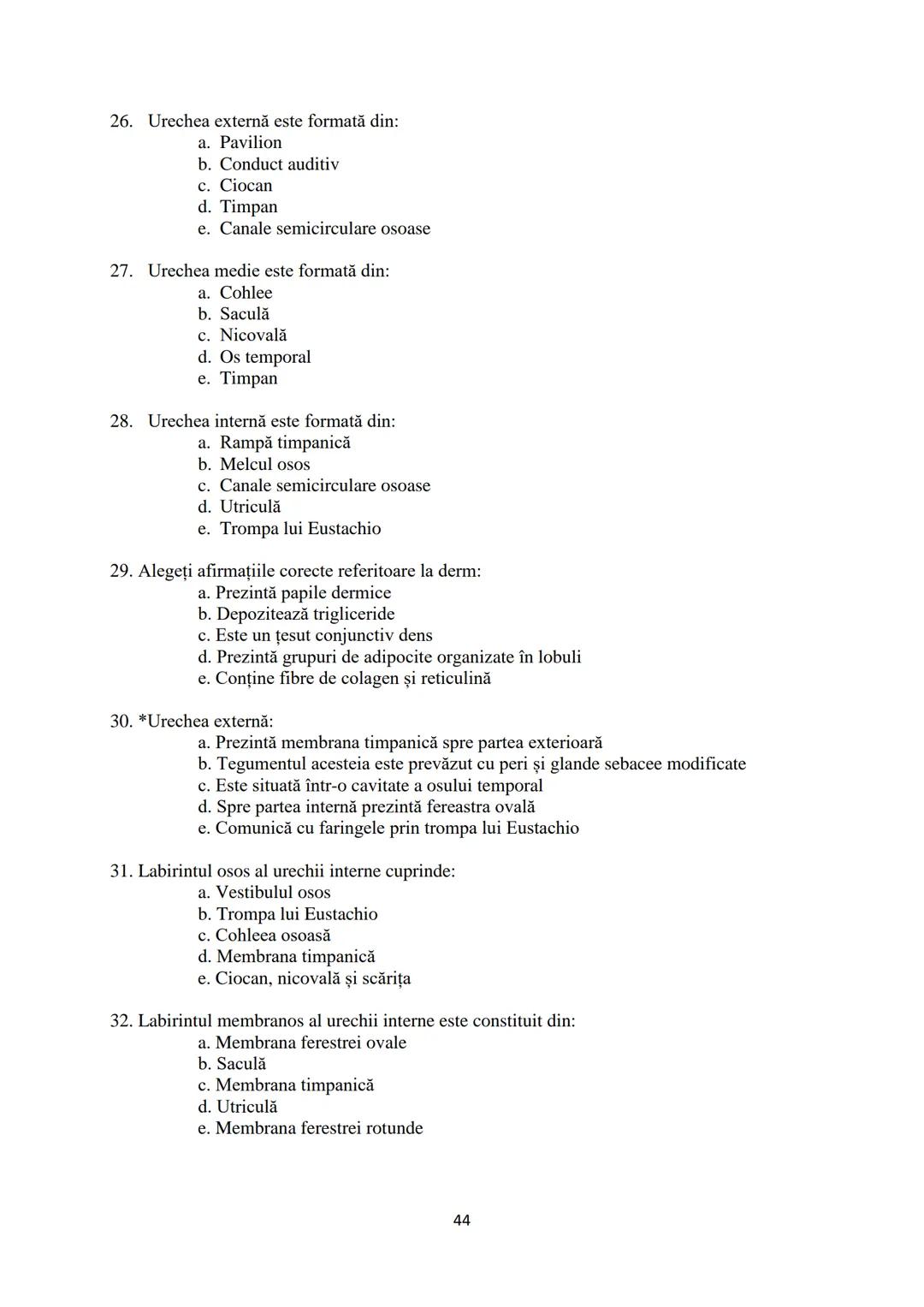 26. Urechea externă este formată din:
a. Pavilion
b. Conduct auditiv
c. Ciocan
d. Timpan
e. Canale semicirculare osoase

27. Urechea medie este formată din:
a. Cohlee
b. Saculă
c. Nicovală
d. Os temporal
e. Timpan

28. Urechea internă este formată din:
a. Rampă timpanică
b. Melcul osos
c. Canale semicirculare osoase
d. Utriculă
e. Trompa lui Eustachio

29. Alegeți afirmațiile corecte referitoare la derm:
a. Prezintă papile dermice
b. Depozitează trigliceride
c. Este un țesut conjunctiv dens
d. Prezintă grupuri de adipocite organizate în lobuli
e. Conține fibre de colagen și reticulină

30. *Urechea externă:
a. Prezintă membrana timpanică spre partea exterioară
b. Tegumentul acesteia este prevăzut cu peri și glande sebacee modificate
c. Este situată într-o cavitate a osului temporal
d. Spre partea internă prezintă fereastra ovală
e. Comunică cu faringele prin trompa lui Eustachio

31. Labirintul osos al urechii interne cuprinde:
a. Vestibulul osos
b. Trompa lui Eustachio
c. Cohleea osoasă
d. Membrana timpanică
e. Ciocan, nicovală și scărița

32. Labirintul membranos al urechii interne este constituit din:
a. Membrana ferestrei ovale
b. Saculă
c. Membrana timpanică
d. Utriculă
e. Membrana ferestrei rotunde

44